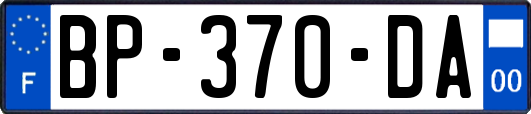 F

BP-370-DA

00